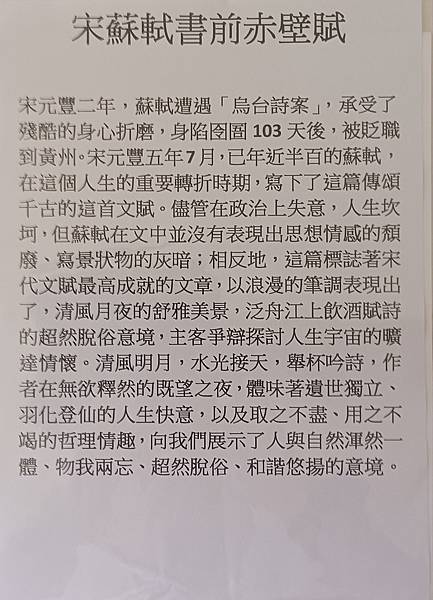 宋蘇軾書前赤壁賦

宋元豐二年，蘇軾遭遇「烏台詩案」，承受了殘酷的身心折磨，身陷囹圄103天後，被貶職到黃州。宋元豐五年7月，已年近半百的蘇軾，在這個人生的重要轉折時期，寫下了這篇傳頌千古的這首文賦。儘管在政治上失意，人生坎坷，但蘇軾在文中並沒有表現出思想情感的頹廢、寫景狀物的灰暗；相反地，這篇標誌著宋代文賦最高成就的文章，以浪漫的筆調表現出了，清風月夜的舒雅美景，泛舟江上飲酒賦詩的超然脫俗意境，主客爭辯探討人生宇宙的曠達情懷。清風明月，水光接天，舉杯吟詩，作者在無欲釋然的既望之夜，體味著遺世獨立、羽化登仙的人生快意，以及取之不盡、用之不竭的哲理情趣，向我們展示了人與自然渾然一體、物我兩忘、超然脫俗、和諧悠揚的意境。